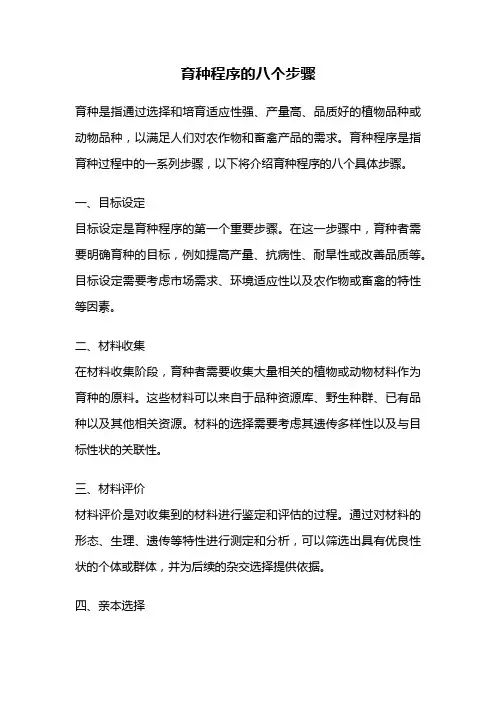 育种程序的八个步骤

育种是指通过选择和培育适应性强、产量高、品质好的植物品种或动物品种，以满足人们对农作物和畜禽产品的需求。育种程序是指育种过程中的一系列步骤，以下将介绍育种程序的八个具体步骤。

一、目标设定
目标设定是育种程序的第一个重要步骤。在这一步骤中，育种者需要明确育种的目标，例如提高产量、抗病性、耐旱性或改善品质等。目标设定需要考虑市场需求、环境适应性以及农作物或畜禽的特性等因素。

二、材料收集
在材料收集阶段，育种者需要收集大量相关的植物或动物材料作为育种的原料。这些材料可以来自于品种资源库、野生种群、已有品种以及其他相关资源。材料的选择需要考虑其遗传多样性以及与目标性状的关联性。

三、材料评价
材料评价是对收集到的材料进行鉴定和评估的过程。通过对材料的形态、生理、遗传等特性进行测定和分析，可以筛选出具有优良性状的个体或群体，并为后续的杂交选择提供依据。

四、亲本选择